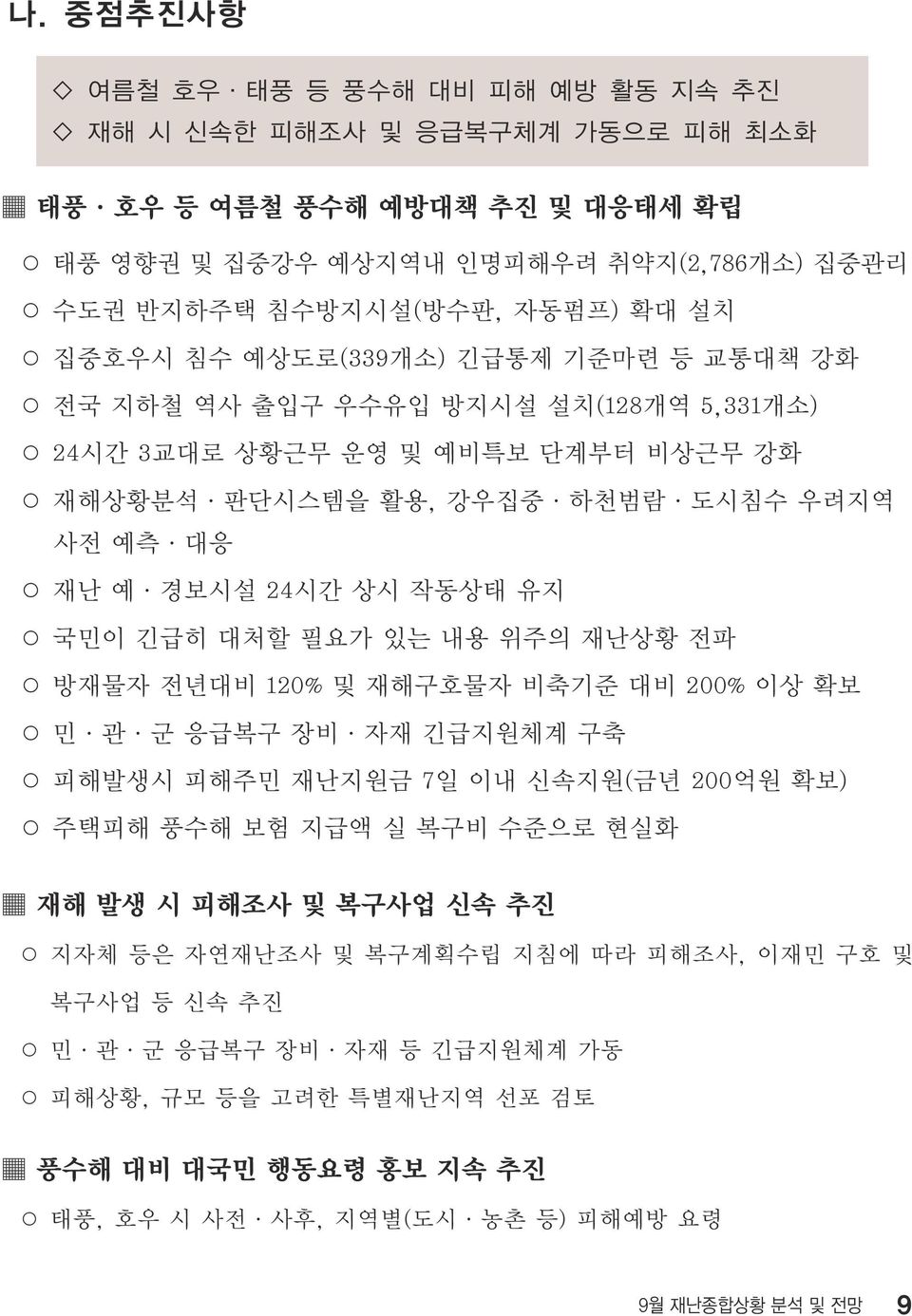 나. 중점추진사항

◇ 여름철 호우 · 태풍 등 풍수해 대비 피해 예방 활동 지속 추진
◇ 재해 시 신속한 피해조사 및 응급복구체계 가동으로 피해 최소화

▦ 태풍 · 호우 등 여름철 풍수해 예방대책 추진 및 대응태세 확립

○ 태풍 영향권 및 집중강우 예상지역내 인명피해우려 취약지(2,786개소) 집중관리
○ 수도권 반지하주택 침수방지시설(방수판, 자동펌프) 확대 설치
○ 집중호우시 침수 예상도로(339개소) 긴급통제 기준마련 등 교통대책 강화
○ 전국 지하철 역사 출입구 우수유입 방지시설 설치(128개역 5,331개소)
○ 24시간 3교대로 상황근무 운영 및 예비특보 단계부터 비상근무 강화
○ 재해상황분석 · 판단시스템을 활용, 강우집중 · 하천범람 · 도시침수 우려지역 사전 예측 · 대응
○ 재난 예 · 경보시설 24시간 상시 작동상태 유지
○ 국민이 긴급히 대처할 필요가 있는 내용 위주의 재난상황 전파
○ 방재물자 전년대비 120% 및 재해구호물자 비축기준 대비 200% 이상 확보
○ 민 · 관 · 군 응급복구 장비 · 자재 긴급지원체계 구축
○ 피해발생시 피해주민 재난지원금 7일 이내 신속지원(금년 200억원 확보)
○ 주택피해 풍수해 보험 지급액 실 복구비 수준으로 현실화

▦ 재해 발생 시 피해조사 및 복구사업 신속 추진

○ 지자체 등은 자연재난조사 및 복구계획수립 지침에 따라 피해조사, 이재민 구호 및 복구사업 등 신속 추진
○ 민 · 관 · 군 응급복구 장비 · 자재 등 긴급지원체계 가동
○ 피해상황, 규모 등을 고려한 특별재난지역 선포 검토

▦ 풍수해 대비 대국민 행동요령 홍보 지속 추진

○ 태풍, 호우 시 사전 · 사후, 지역별(도시 · 농촌 등) 피해예방 요령

9월 재난종합상황 분석 및 전망 9